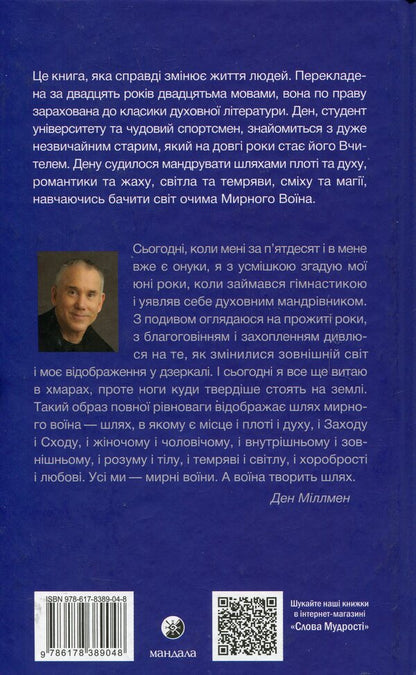 Це книга, яка справді змінює життя людей. Перекладена за двадцять років двадцятьма мовами, вона по праву зарахована до класики духовної літератури. Ден, студент університету та чудовий спортсмен, знайомиться з дуже незвичайним старим, який на довгі роки стає його Вчителем. Дену судилося мандрувати шляхами плоті та духу, романтики та жаху, світла та темряви, сміху та магії, навчаючись бачити світ очима Мирного Воїна.

Сьогодні, коли мені за п'ятдесят і в мене вже є онуки, я з усмішкою згадую мої юні роки, коли займався гімнастикою і уявляв себе духовним мандрівником. З подивом оглядаюся на прожиті роки, з благоговінням і захопленням дивлюся на те, як змінилися зовнішній світ і моє відображення у дзеркалі. І сьогодні я все ще витаю в хмарах, проте ноги куди твердіше стоять на землі. Такий образ повної рівноваги відображає шлях мирного воїна — шлях, в якому є місце і плоті і духу, і Заходу і Сходу, і жіночому і чоловічому, і внутрішньому і зовнішньому, і розуму і тілу, і темряві і світлу, і хоробрості і любові. Усі ми — мирні воїни. А воїна творить шлях.

Ден Міллмен

ISBN 978-617-8389-04-8

9 786178 389048

мандала

Шукайте наші книжки в інтернет-магазині «Слова Мудрості»